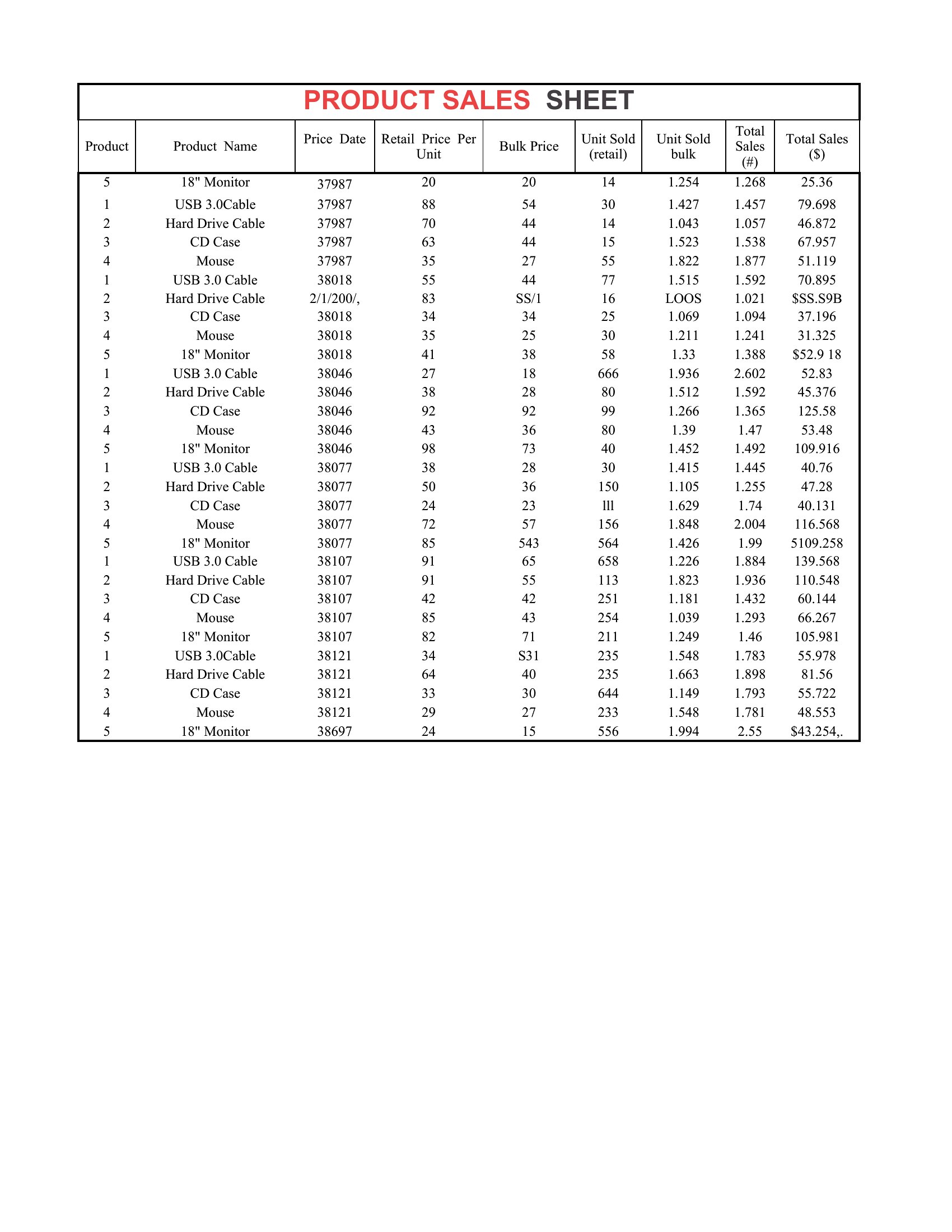 PRODUCT SALES SHEET

| Product | Product Name | Price Date | Retail Price Per Unit | Bulk Price | Unit Sold (retail) | Unit Sold bulk | Total Sales (#) | Total Sales ($) |
|---|---|---|---|---|---|---|---|---|
| 5 | 18" Monitor | 37987 | 20 | 20 | 14 | 1.254 | 1.268 | 25.36 |
| 1 | USB 3.0Cable | 37987 | 88 | 54 | 30 | 1.427 | 1.457 | 79.698 |
| 2 | Hard Drive Cable | 37987 | 70 | 44 | 14 | 1.043 | 1.057 | 46.872 |
| 3 | CD Case | 37987 | 63 | 44 | 15 | 1.523 | 1.538 | 67.957 |
| 4 | Mouse | 37987 | 35 | 27 | 55 | 1.822 | 1.877 | 51.119 |
| 1 | USB 3.0 Cable | 38018 | 55 | 44 | 77 | 1.515 | 1.592 | 70.895 |
| 2 | Hard Drive Cable | 2/1/200/, | 83 | SS/1 | 16 | LOOS | 1.021 | $SS.S9B |
| 3 | CD Case | 38018 | 34 | 34 | 25 | 1.069 | 1.094 | 37.196 |
| 4 | Mouse | 38018 | 35 | 25 | 30 | 1.211 | 1.241 | 31.325 |
| 5 | 18" Monitor | 38018 | 41 | 38 | 58 | 1.33 | 1.388 | $52.9 18 |
| 1 | USB 3.0 Cable | 38046 | 27 | 18 | 666 | 1.936 | 2.602 | 52.83 |
| 2 | Hard Drive Cable | 38046 | 38 | 28 | 80 | 1.512 | 1.592 | 45.376 |
| 3 | CD Case | 38046 | 92 | 92 | 99 | 1.266 | 1.365 | 125.58 |
| 4 | Mouse | 38046 | 43 | 36 | 80 | 1.39 | 1.47 | 53.48 |
| 5 | 18" Monitor | 38046 | 98 | 73 | 40 | 1.452 | 1.492 | 109.916 |
| 1 | USB 3.0 Cable | 38077 | 38 | 28 | 30 | 1.415 | 1.445 | 40.76 |
| 2 | Hard Drive Cable | 38077 | 50 | 36 | 150 | 1.105 | 1.255 | 47.28 |
| 3 | CD Case | 38077 | 24 | 23 | lll | 1.629 | 1.74 | 40.131 |
| 4 | Mouse | 38077 | 72 | 57 | 156 | 1.848 | 2.004 | 116.568 |
| 5 | 18" Monitor | 38077 | 85 | 543 | 564 | 1.426 | 1.99 | 5109.258 |
| 1 | USB 3.0 Cable | 38107 | 91 | 65 | 658 | 1.226 | 1.884 | 139.568 |
| 2 | Hard Drive Cable | 38107 | 91 | 55 | 113 | 1.823 | 1.936 | 110.548 |
| 3 | CD Case | 38107 | 42 | 42 | 251 | 1.181 | 1.432 | 60.144 |
| 4 | Mouse | 38107 | 85 | 43 | 254 | 1.039 | 1.293 | 66.267 |
| 5 | 18" Monitor | 38107 | 82 | 71 | 211 | 1.249 | 1.46 | 105.981 |
| 1 | USB 3.0Cable | 38121 | 34 | S31 | 235 | 1.548 | 1.783 | 55.978 |
| 2 | Hard Drive Cable | 38121 | 64 | 40 | 235 | 1.663 | 1.898 | 81.56 |
| 3 | CD Case | 38121 | 33 | 30 | 644 | 1.149 | 1.793 | 55.722 |
| 4 | Mouse | 38121 | 29 | 27 | 233 | 1.548 | 1.781 | 48.553 |
| 5 | 18" Monitor | 38697 | 24 | 15 | 556 | 1.994 | 2.55 | $43.254,. |